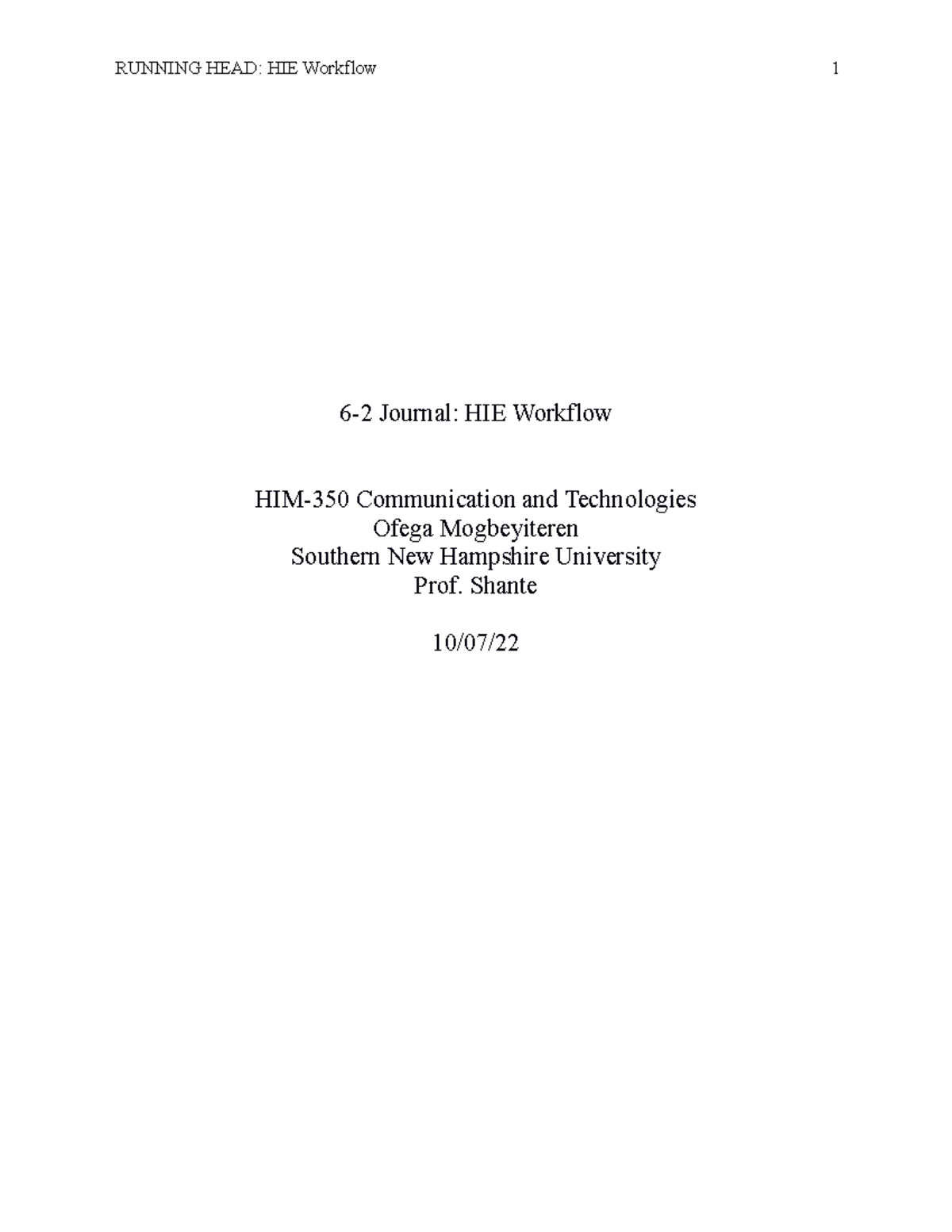 RUNNING HEAD: HIE Workflow 1

6-2 Journal: HIE Workflow

HIM-350 Communication and Technologies
Ofega Mogbeyiteren
Southern New Hampshire University
Prof. Shante

10/07/22